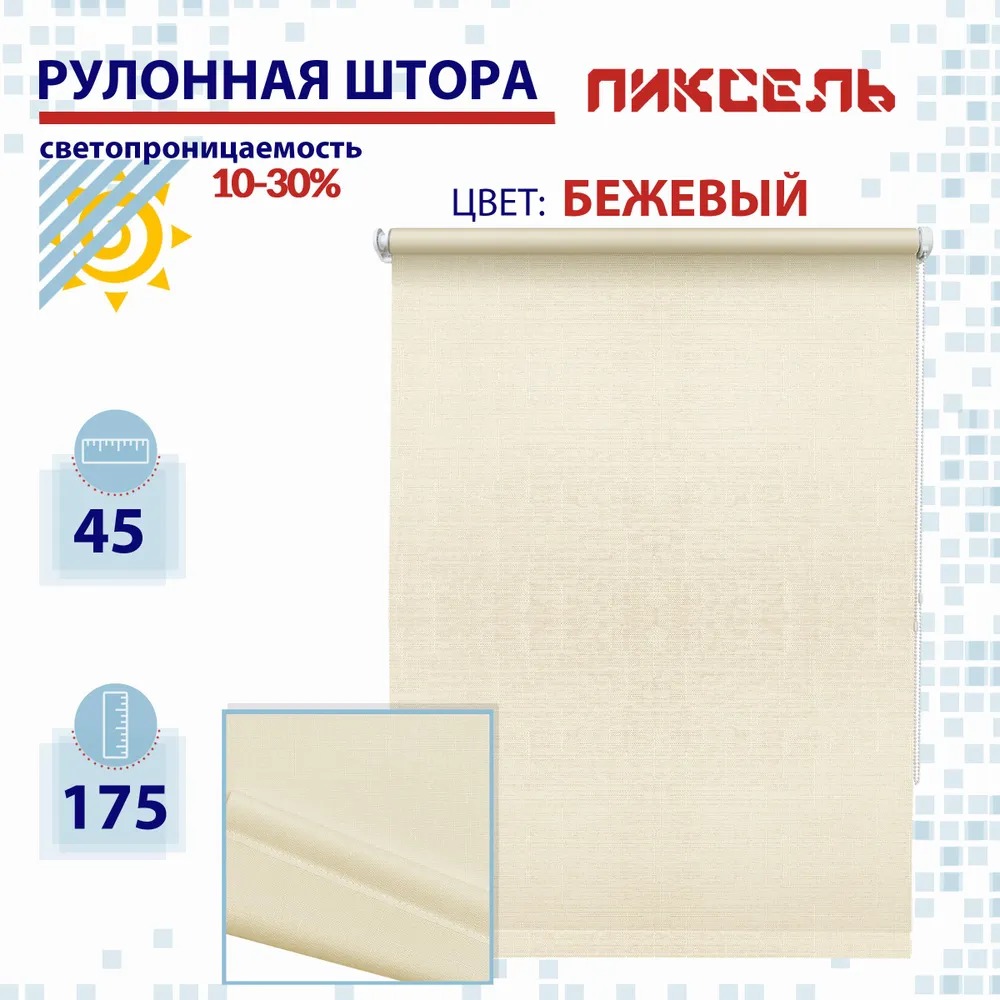 РУЛОННАЯ ШТОРА

ПИКСЕЛЬ

светопроницаемость 10-30%

ЦВЕТ: БЕЖЕВЫЙ

45

175